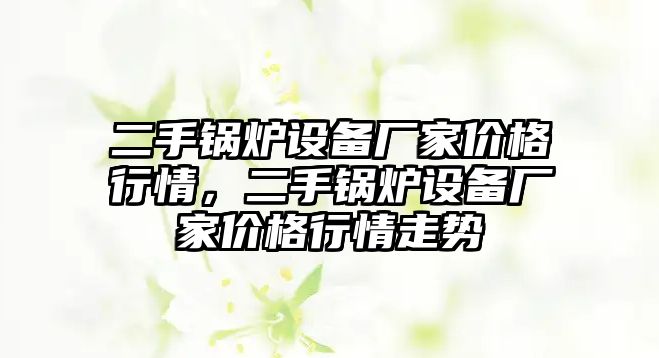 二手锅炉设备厂家价格行情，二手锅炉设备厂家价格行情走势